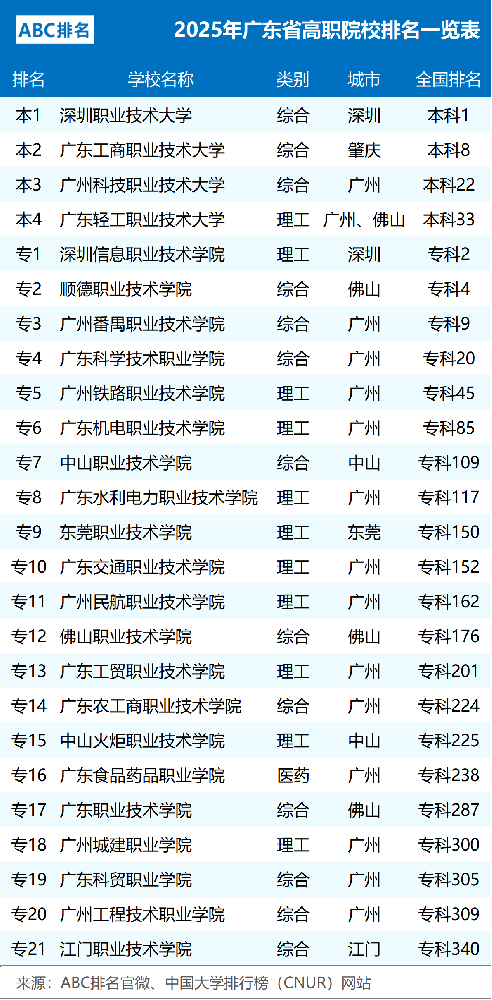 ABC排名 2025年广东省高职院校排名一览表

| 排名 | 学校名称 | 类别 | 城市 | 全国排名 |
|---|---|---|---|---|
| 本1 | 深圳职业技术大学 | 综合 | 深圳 | 本科1 |
| 本2 | 广东工商职业技术大学 | 综合 | 肇庆 | 本科8 |
| 本3 | 广州科技职业技术大学 | 综合 | 广州 | 本科22 |
| 本4 | 广东轻工职业技术大学 | 理工 | 广州、佛山 | 本科33 |
| 专1 | 深圳信息职业技术学院 | 理工 | 深圳 | 专科2 |
| 专2 | 顺德职业技术学院 | 综合 | 佛山 | 专科4 |
| 专3 | 广州番禺职业技术学院 | 综合 | 广州 | 专科9 |
| 专4 | 广东科学技术职业学院 | 综合 | 广州 | 专科20 |
| 专5 | 广州铁路职业技术学院 | 理工 | 广州 | 专科45 |
| 专6 | 广东机电职业技术学院 | 理工 | 广州 | 专科85 |
| 专7 | 中山职业技术学院 | 综合 | 中山 | 专科109 |
| 专8 | 广东水利电力职业技术学院 | 理工 | 广州 | 专科117 |
| 专9 | 东莞职业技术学院 | 理工 | 东莞 | 专科150 |
| 专10 | 广东交通职业技术学院 | 理工 | 广州 | 专科152 |
| 专11 | 广州民航职业技术学院 | 理工 | 广州 | 专科162 |
| 专12 | 佛山职业技术学院 | 综合 | 佛山 | 专科176 |
| 专13 | 广东工贸职业技术学院 | 理工 | 广州 | 专科201 |
| 专14 | 广东农工商职业技术学院 | 综合 | 广州 | 专科224 |
| 专15 | 中山火炬职业技术学院 | 理工 | 中山 | 专科225 |
| 专16 | 广东食品药品职业学院 | 医药 | 广州 | 专科238 |
| 专17 | 广东职业技术学院 | 综合 | 佛山 | 专科287 |
| 专18 | 广州城建职业学院 | 理工 | 广州 | 专科300 |
| 专19 | 广东科贸职业学院 | 综合 | 广州 | 专科305 |
| 专20 | 广州工程技术职业学院 | 综合 | 广州 | 专科309 |
| 专21 | 江门职业技术学院 | 综合 | 江门 | 专科340 |

来源：ABC排名官微、中国大学排行榜（CNUR）网站